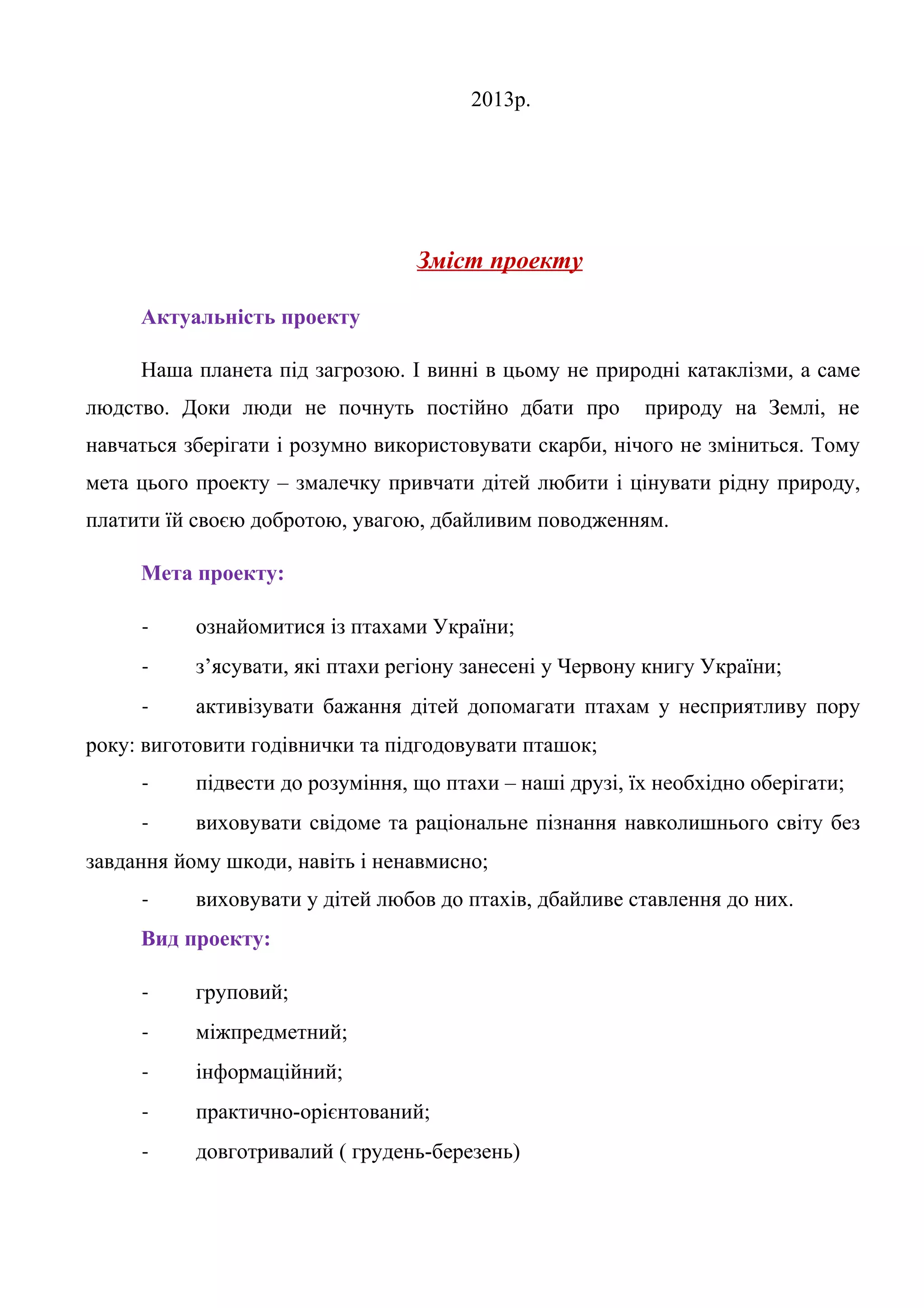 2013р.

Зміст проекту

Актуальність проекту

Наша планета під загрозою. І винні в цьому не природні катаклізми, а саме людство. Доки люди не почнуть постійно дбати про природу на Землі, не навчаться зберігати і розумно використовувати скарби, нічого не зміниться. Тому мета цього проекту – змалечку привчати дітей любити і цінувати рідну природу, платити їй своєю добротою, увагою, дбайливим поводженням.

Мета проекту:

- ознайомитися із птахами України;
- з’ясувати, які птахи регіону занесені у Червону книгу України;
- активізувати бажання дітей допомагати птахам у несприятливу пору року: виготовити годівнички та підгодовувати пташок;
- підвести до розуміння, що птахи – наші друзі, їх необхідно оберігати;
- виховувати свідоме та раціональне пізнання навколишнього світу без завдання йому шкоди, навіть і ненавмисно;
- виховувати у дітей любов до птахів, дбайливе ставлення до них.

Вид проекту:

- груповий;
- міжпредметний;
- інформаційний;
- практично-орієнтований;
- довготривалий ( грудень-березень)